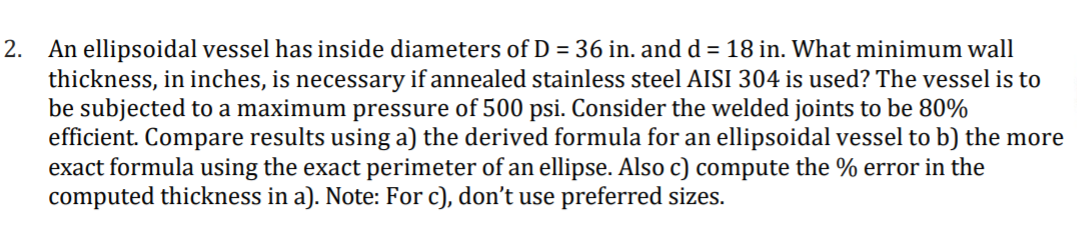 2. An ellipsoidal vessel has inside diameters of D = 36 in. and d = 18 in. What minimum wall thickness, in inches, is necessary if annealed stainless steel AISI 304 is used? The vessel is to be subjected to a maximum pressure of 500 psi. Consider the welded joints to be 80% efficient. Compare results using a) the derived formula for an ellipsoidal vessel to b) the more exact formula using the exact perimeter of an ellipse. Also c) compute the % error in the computed thickness in a). Note: For c), don't use preferred sizes.